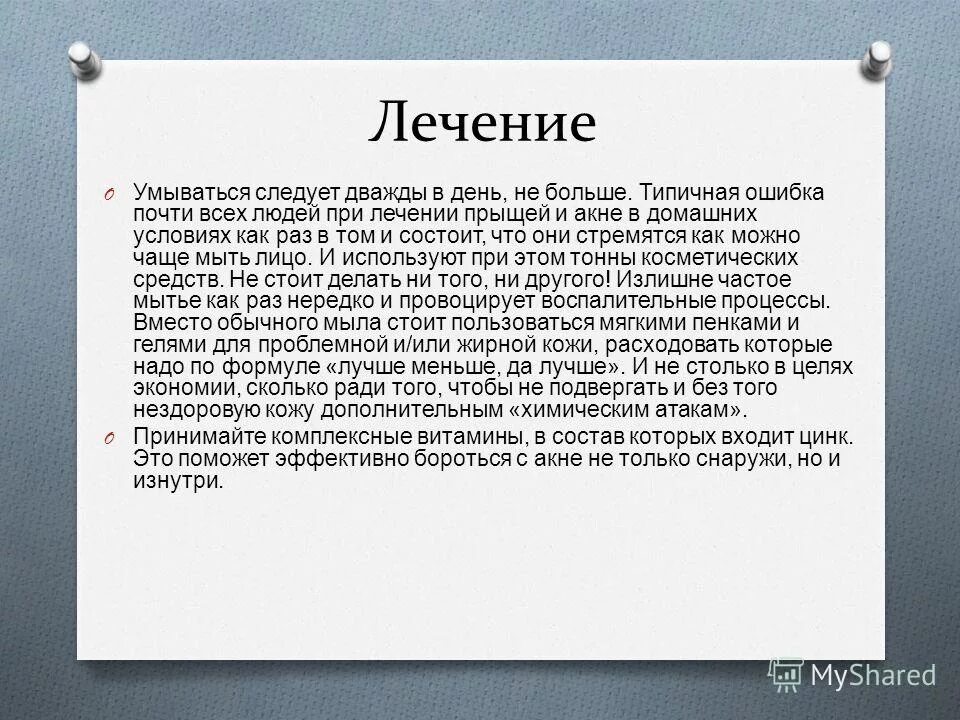 Лечение

O Умываться следует дважды в день, не больше. Типичная ошибка почти всех людей при лечении прыщей и акне в домашних условиях как раз в том и состоит, что они стремятся как можно чаще мыть лицо. И используют при этом тонны косметических средств. Не стоит делать ни того, ни другого! Излишне частое мытье как раз нередко и провоцирует воспалительные процессы. Вместо обычного мыла стоит пользоваться мягкими пенками и гелями для проблемной и/или жирной кожи, расходовать которые надо по формуле «лучше меньше, да лучше». И не столько в целях экономии, сколько ради того, чтобы не подвергать и без того нездоровую кожу дополнительным «химическим атакам».

O Принимайте комплексные витамины, в состав которых входит цинк. Это поможет эффективно бороться с акне не только снаружи, но и изнутри.

MyShared